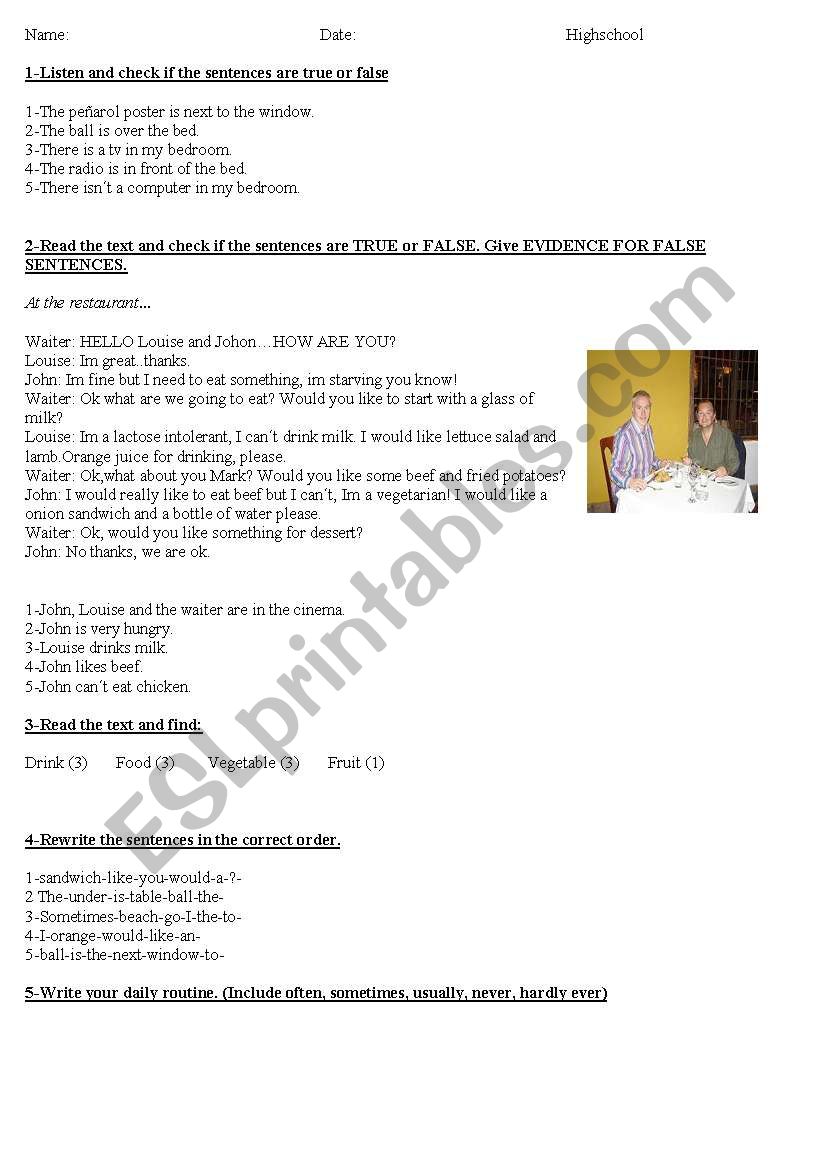 Name: Date: Highschool

1-Listen and check if the sentences are true or false

1-The peñarol poster is next to the window.
2-The ball is over the bed.
3-There is a tv in my bedroom.
4-The radio is in front of the bed.
5-There isn´t a computer in my bedroom.

2-Read the text and check if the sentences are TRUE or FALSE. Give EVIDENCE FOR FALSE SENTENCES.

At the restaurant...

Waiter: HELLO Louise and Johon….HOW ARE YOU?
Louise: Im great..thanks.
John: Im fine but I need to eat something, im starving you know!
Waiter: Ok what are we going to eat? Would you like to start with a glass of milk?
Louise: Im a lactose intolerant, I can´t drink milk. I would like lettuce salad and lamb.Orange juice for drinking, please.
Waiter: Ok,what about you Mark? Would you like some beef and fried potatoes?
John: I would really like to eat beef but I can´t, Im a vegetarian! I would like a onion sandwich and a bottle of water please.
Waiter: Ok, would you like something for dessert?
John: No thanks, we are ok.

1-John, Louise and the waiter are in the cinema.
2-John is very hungry.
3-Louise drinks milk.
4-John likes beef.
5-John can´t eat chicken.

3-Read the text and find:

Drink (3) Food (3) Vegetable (3) Fruit (1)

4-Rewrite the sentences in the correct order.

1-sandwich-like-you-would-a-?-
2 The-under-is-table-ball-the-
3-Sometimes-beach-go-I-the-to-
4-I-orange-would-like-an-
5-ball-is-the-next-window-to-

5-Write your daily routine. (Include often, sometimes, usually, never, hardly ever)

ESLprintables.com